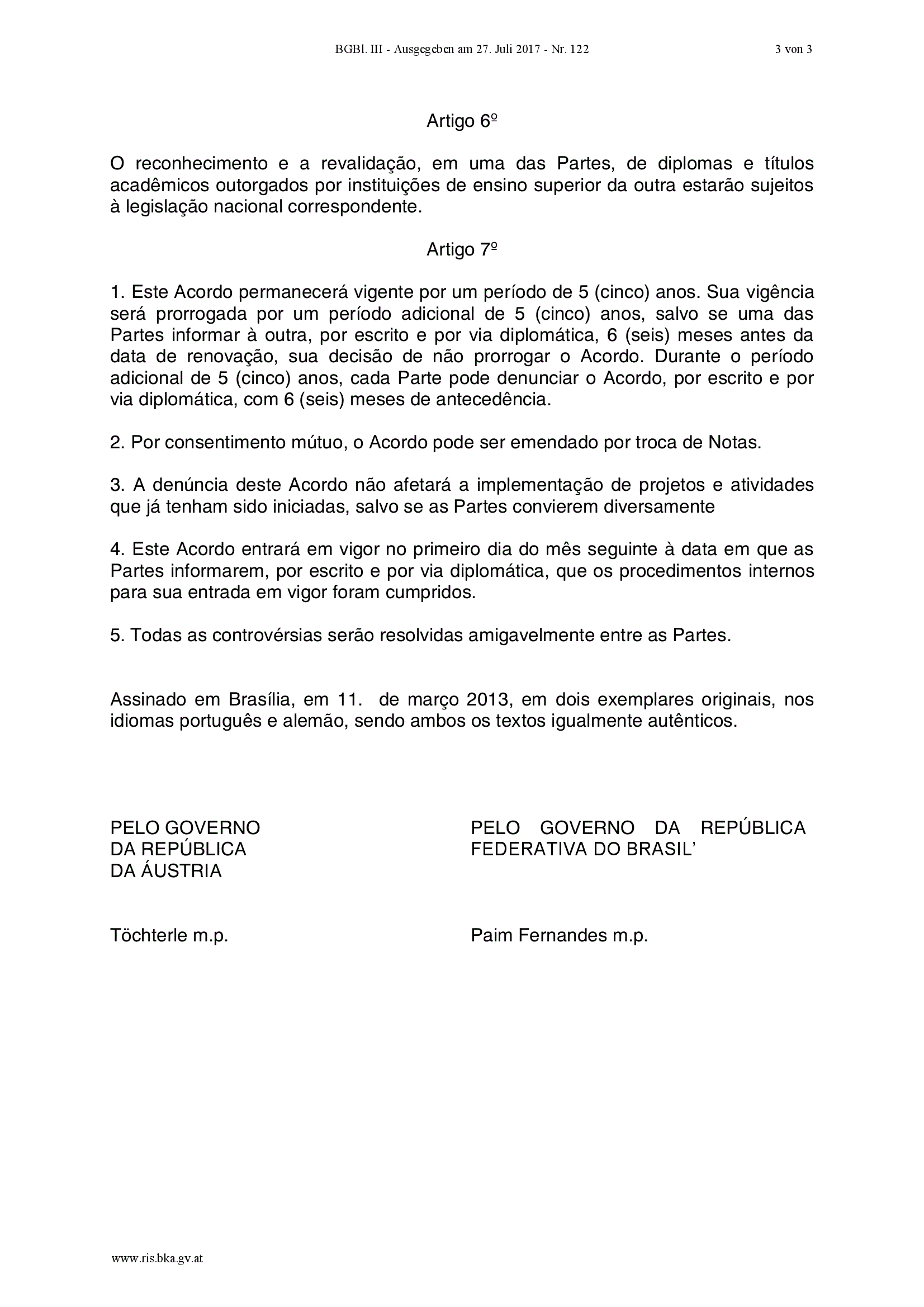 BGBl. III - Ausgegeben am 27. Juli 2017 - Nr. 122

3 von 3

Artigo 6º

O reconhecimento e a revalidação, em uma das Partes, de diplomas e títulos acadêmicos outorgados por instituições de ensino superior da outra estarão sujeitos à legislação nacional correspondente.

Artigo 7º

1. Este Acordo permanecerá vigente por um período de 5 (cinco) anos. Sua vigência será prorrogada por um período adicional de 5 (cinco) anos, salvo se uma das Partes informar à outra, por escrito e por via diplomática, 6 (seis) meses antes da data de renovação, sua decisão de não prorrogar o Acordo. Durante o período adicional de 5 (cinco) anos, cada Parte pode denunciar o Acordo, por escrito e por via diplomática, com 6 (seis) meses de antecedência.

2. Por consentimento mútuo, o Acordo pode ser emendado por troca de Notas.

3. A denúncia deste Acordo não afetará a implementação de projetos e atividades que já tenham sido iniciadas, salvo se as Partes convierem diversamente

4. Este Acordo entrará em vigor no primeiro dia do mês seguinte à data em que as Partes informarem, por escrito e por via diplomática, que os procedimentos internos para sua entrada em vigor foram cumpridos.

5. Todas as controvérsias serão resolvidas amigavelmente entre as Partes.

Assinado em Brasília, em 11. de março 2013, em dois exemplares originais, nos idiomas português e alemão, sendo ambos os textos igualmente autênticos.

PELO GOVERNO
DA REPÚBLICA
DA ÁUSTRIA

Töchterle m.p.

PELO GOVERNO DA REPÚBLICA FEDERATIVA DO BRASIL’

Paim Fernandes m.p.

www.ris.bka.gv.at